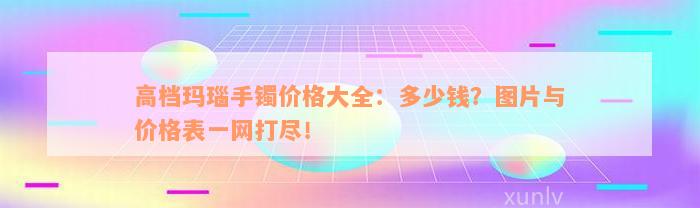 高档玛瑙手镯价格大全：多少钱？图片与价格表一网打尽！

xunlv